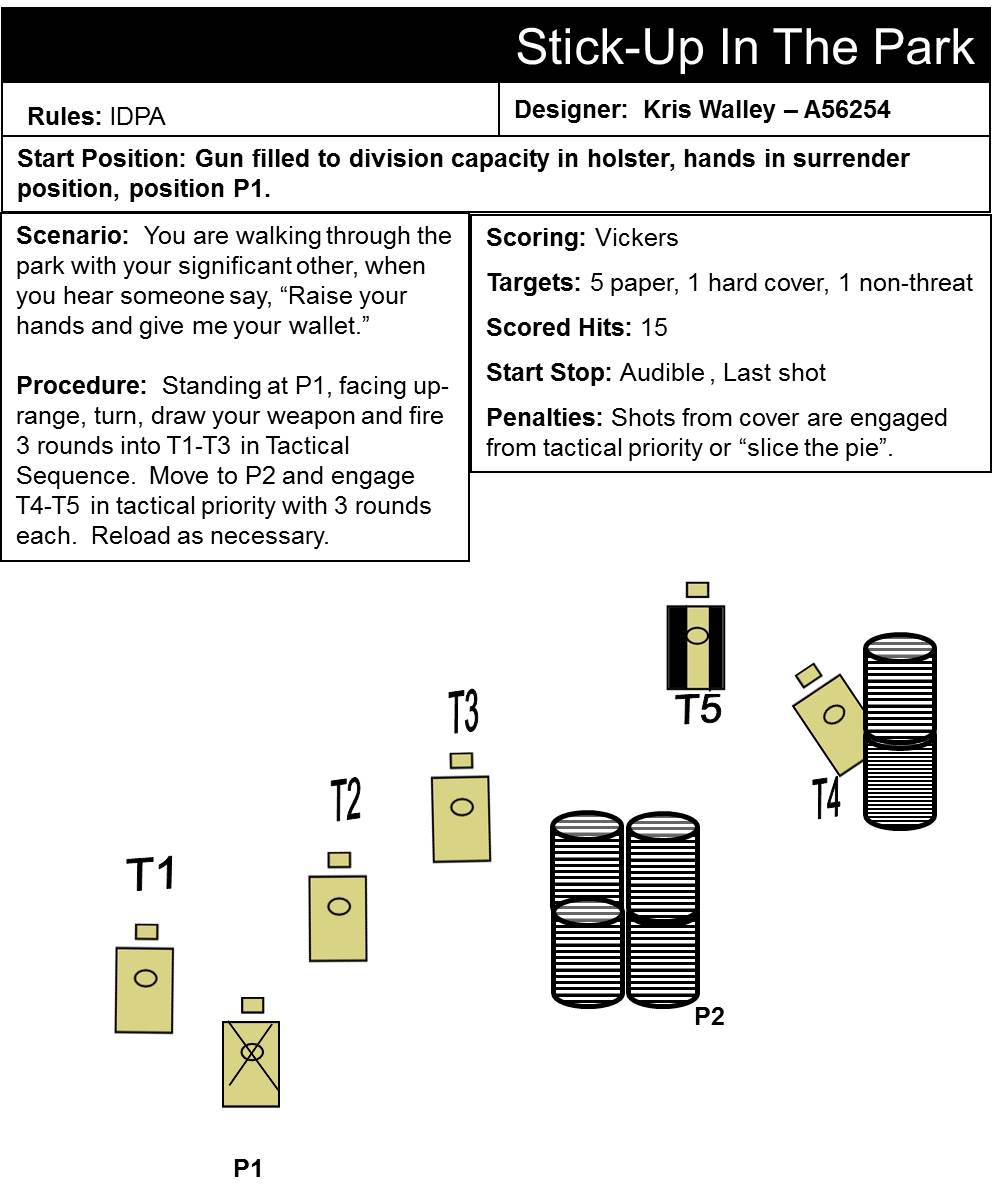 Stick-Up In The Park

Rules: IDPA

Designer: Kris Walley – A56254

Start Position: Gun filled to division capacity in holster, hands in surrender position, position P1.

Scenario: You are walking through the park with your significant other, when you hear someone say, “Raise your hands and give me your wallet.”

Procedure: Standing at P1, facing up-range, turn, draw your weapon and fire 3 rounds into T1-T3 in Tactical Sequence. Move to P2 and engage T4-T5 in tactical priority with 3 rounds each. Reload as necessary.

Scoring: Vickers

Targets: 5 paper, 1 hard cover, 1 non-threat

Scored Hits: 15

Start Stop: Audible , Last shot

Penalties: Shots from cover are engaged from tactical priority or “slice the pie”.

T5

T3

T4

T2

T1

P2

P1